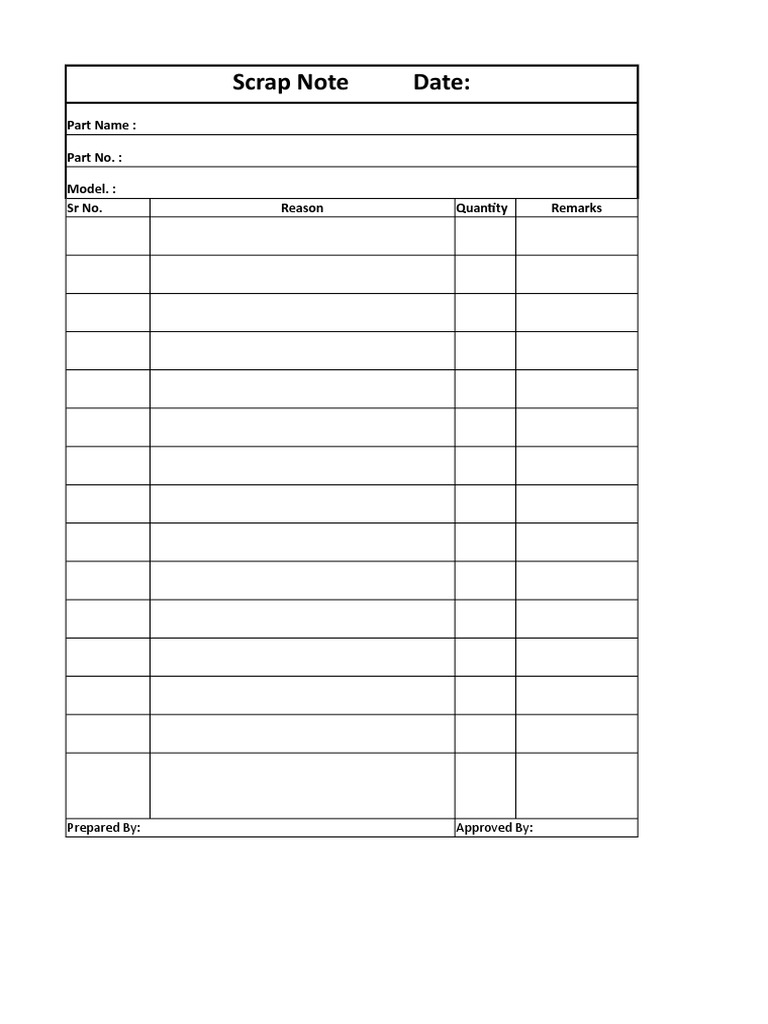 Scrap Note Date:

Part Name :

Part No. :

Model. :

| Sr No. | Reason | Quantity | Remarks |
|---|---|---|---|
| | | | |
| | | | |
| | | | |
| | | | |
| | | | |
| | | | |
| | | | |
| | | | |
| | | | |
| | | | |
| | | | |
| | | | |
| | | | |
| | | | |
| | | | |

Prepared By: Approved By: